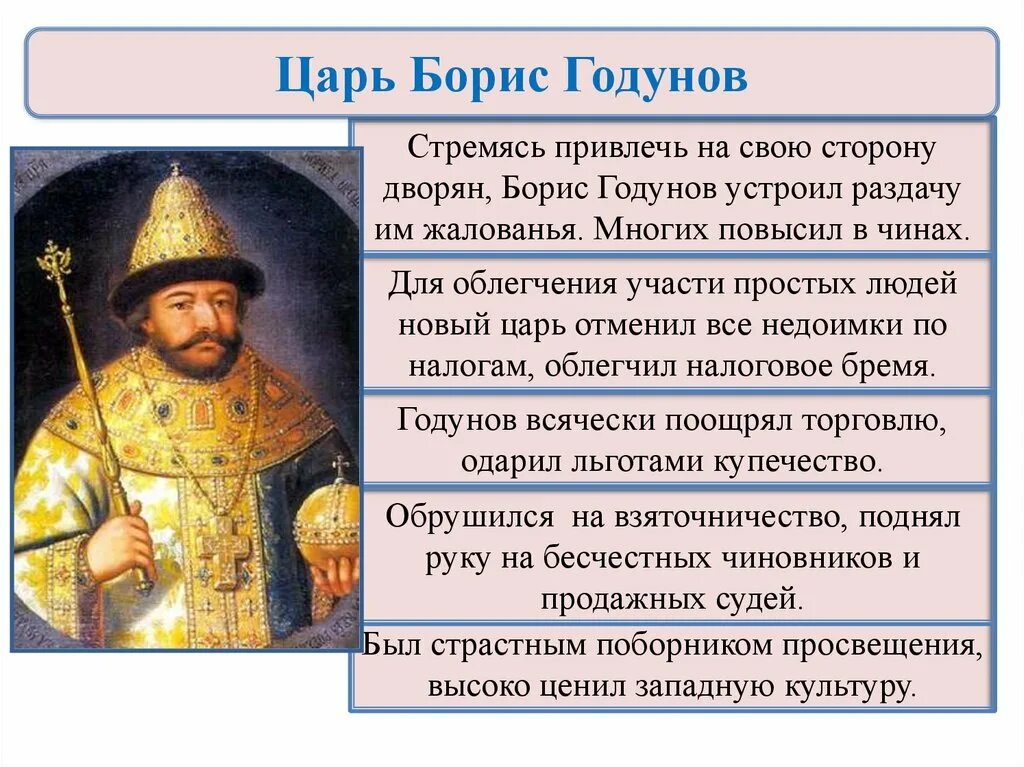 Царь Борис Годунов

Стремясь привлечь на свою сторону дворян, Борис Годунов устроил раздачу им жалованья. Многих повысил в чинах.

Для облегчения участи простых людей новый царь отменил все недоимки по налогам, облегчил налоговое бремя.

Годунов всячески поощрял торговлю, одарил льготами купечество.

Обрушился на взяточничество, поднял руку на бесчестных чиновников и продажных судей.

Был страстным поборником просвещения, высоко ценил западную культуру.